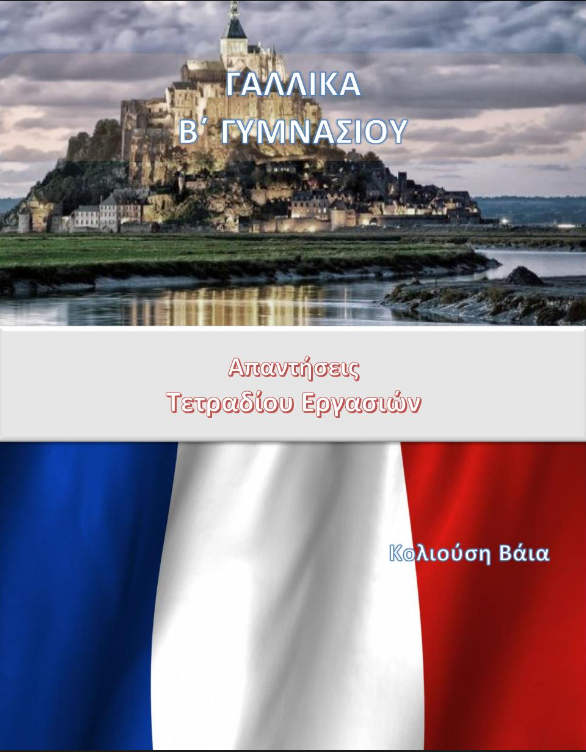 ΓΑΛΛΙΚΑ
Β΄ ΓΥΜΝΑΣΙΟΥ

Απαντήσεις
Τετραδίου Εργασιών

Κολιούση Βάια